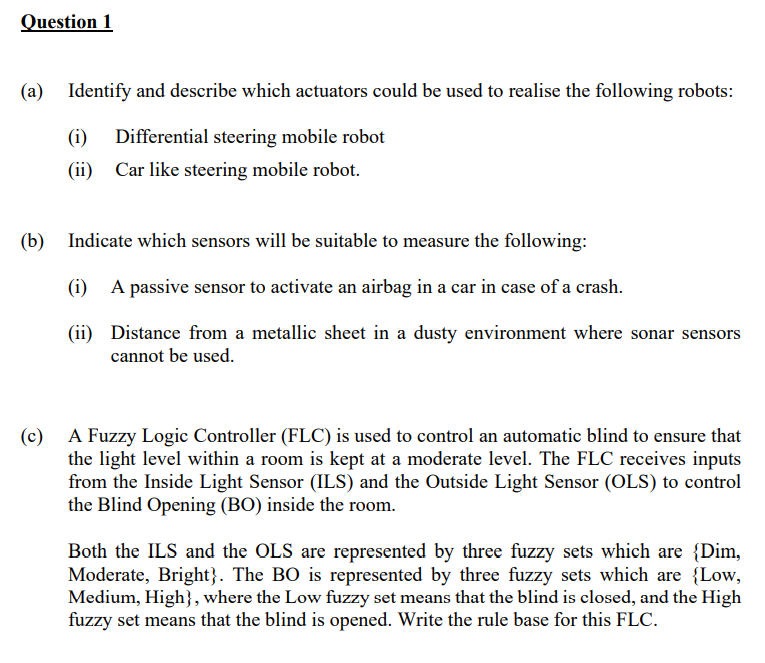 Question 1

(a) Identify and describe which actuators could be used to realise the following robots:

(i) Differential steering mobile robot

(ii) Car like steering mobile robot.

(b) Indicate which sensors will be suitable to measure the following:

(i) A passive sensor to activate an airbag in a car in case of a crash.

(ii) Distance from a metallic sheet in a dusty environment where sonar sensors cannot be used.

(c) A Fuzzy Logic Controller (FLC) is used to control an automatic blind to ensure that the light level within a room is kept at a moderate level. The FLC receives inputs from the Inside Light Sensor (ILS) and the Outside Light Sensor (OLS) to control the Blind Opening (BO) inside the room.

Both the ILS and the OLS are represented by three fuzzy sets which are {Dim, Moderate, Bright}. The BO is represented by three fuzzy sets which are {Low, Medium, High}, where the Low fuzzy set means that the blind is closed, and the High fuzzy set means that the blind is opened. Write the rule base for this FLC.